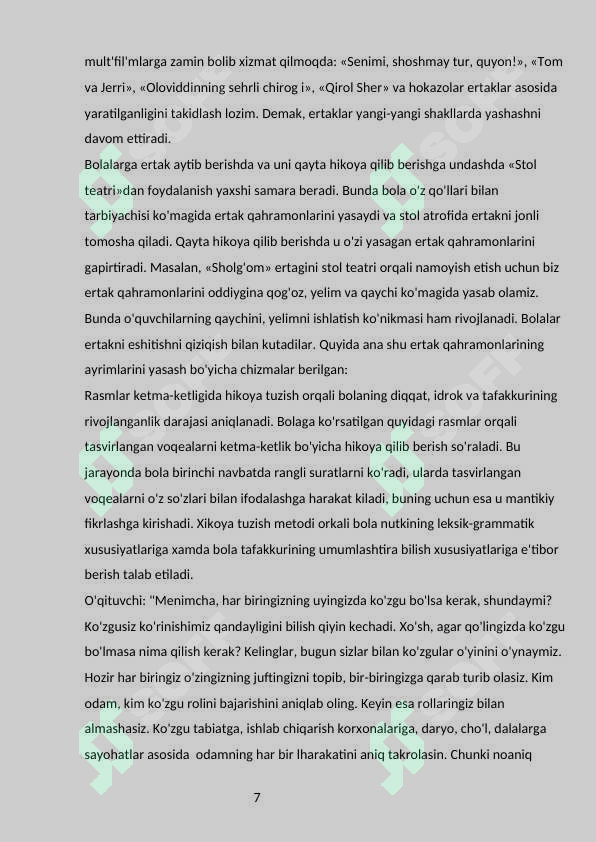 mult'fil'mlarga zamin bolib xizmat qilmoqda: «Senimi, shoshmay tur, quyon!», «Tom va Jerri», «Oloviddinning sehrli chirog i», «Qirol Sher» va hokazolar ertaklar asosida yaratilganligini takidlash lozim. Demak, ertaklar yangi-yangi shakllarda yashashni davom ettiradi.

Bolalarga ertak aytib berishda va uni qayta hikoya qilib berishga undashda «Stol teatri»dan foydalanish yaxshi samara beradi. Bunda bola o'z qo'llari bilan tarbiyachisi ko'magida ertak qahramonlarini yasaydi va stol atrofida ertakni jonli tomosha qiladi. Qayta hikoya qilib berishda u o'zi yasagan ertak qahramonlarini gapirtiradi. Masalan, «Sholg'om» ertagini stol teatri orqali namoyish etish uchun biz ertak qahramonlarini oddiygina qog'oz, yelim va qaychi ko'magida yasab olamiz. Bunda o'quvchilarning qaychini, yelimni ishlatish ko'nikmasi ham rivojlanadi. Bolalar ertakni eshitishni qiziqish bilan kutadilar. Quyida ana shu ertak qahramonlarining ayrimlarini yasash bo'yicha chizmalar berilgan:

Rasmlar ketma-ketligida hikoya tuzish orqali bolaning diqqat, idrok va tafakkurining rivojlanganlik darajasi aniqlanadi. Bolaga ko'rsatilgan quyidagi rasmlar orqali tasvirlangan voqealarni ketma-ketlik bo'yicha hikoya qilib berish so'raladi. Bu jarayonda bola birinchi navbatda rangli suratlarni ko'radi, ularda tasvirlangan voqealarni o'z so'zlari bilan ifodalashga harakat kiladi, buning uchun esa u mantikiy fikrlashga kirishadi. Xikoya tuzish metodi orkali bola nutkining leksik-grammatik xususiyatlariga xamda bola tafakkurining umumlashtira bilish xususiyatlariga e'tibor berish talab etiladi.

O'qituvchi: "Menimcha, har biringizning uyingizda ko'zgu bo'lsa kerak, shundaymi? Ko'zgusiz ko'rinishimiz qandayligini bilish qiyin kechadi. Xo'sh, agar qo'lingizda ko'zgu bo'lmasa nima qilish kerak? Kelinglar, bugun sizlar bilan ko'zgular o'yinini o'ynaymiz. Hozir har biringiz o'zingizning juftingizni topib, bir-biringizga qarab turib olasiz. Kim odam, kim ko'zgu rolini bajarishini aniqlab oling. Keyin esa rollaringiz bilan almashasiz. Ko'zgu tabiatga, ishlab chiqarish korxonalariga, daryo, cho'l, dalalarga sayohatlar asosida odamning har bir lharakatini aniq takrolasin. Chunki noaniq

7